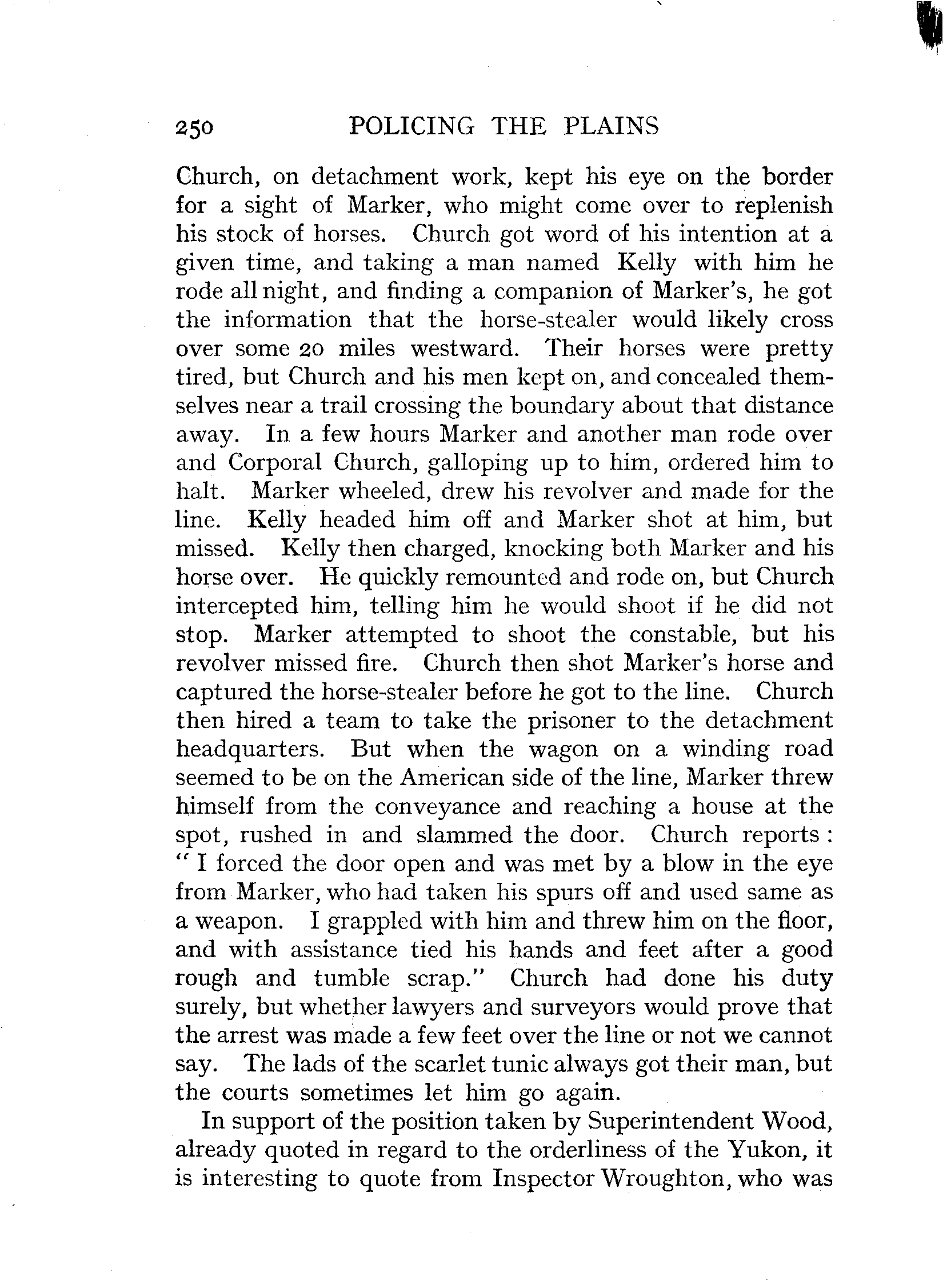 250 POLICING THE PLAINS

Church, on detachment work, kept his eye on the border for a sight of Marker, who might come over to replenish his stock of horses. Church got word of his intention at a given time, and taking a man named Kelly with him he rode all night, and finding a companion of Marker's, he got the information that the horse-stealer would likely cross over some 20 miles westward. Their horses were pretty tired, but Church and his men kept on, and concealed themselves near a trail crossing the boundary about that distance away. In a few hours Marker and another man rode over and Corporal Church, galloping up to him, ordered him to halt. Marker wheeled, drew his revolver and made for the line. Kelly headed him off and Marker shot at him, but missed. Kelly then charged, knocking both Marker and his horse over. He quickly remounted and rode on, but Church intercepted him, telling him he would shoot if he did not stop. Marker attempted to shoot the constable, but his revolver missed fire. Church then shot Marker's horse and captured the horse-stealer before he got to the line. Church then hired a team to take the prisoner to the detachment headquarters. But when the wagon on a winding road seemed to be on the American side of the line, Marker threw himself from the conveyance and reaching a house at the spot, rushed in and slammed the door. Church reports: "I forced the door open and was met by a blow in the eye from Marker, who had taken his spurs off and used same as a weapon. I grappled with him and threw him on the floor, and with assistance tied his hands and feet after a good rough and tumble scrap." Church had done his duty surely, but whether lawyers and surveyors would prove that the arrest was made a few feet over the line or not we cannot say. The lads of the scarlet tunic always got their man, but the courts sometimes let him go again.

In support of the position taken by Superintendent Wood, already quoted in regard to the orderliness of the Yukon, it is interesting to quote from Inspector Wroughton, who was